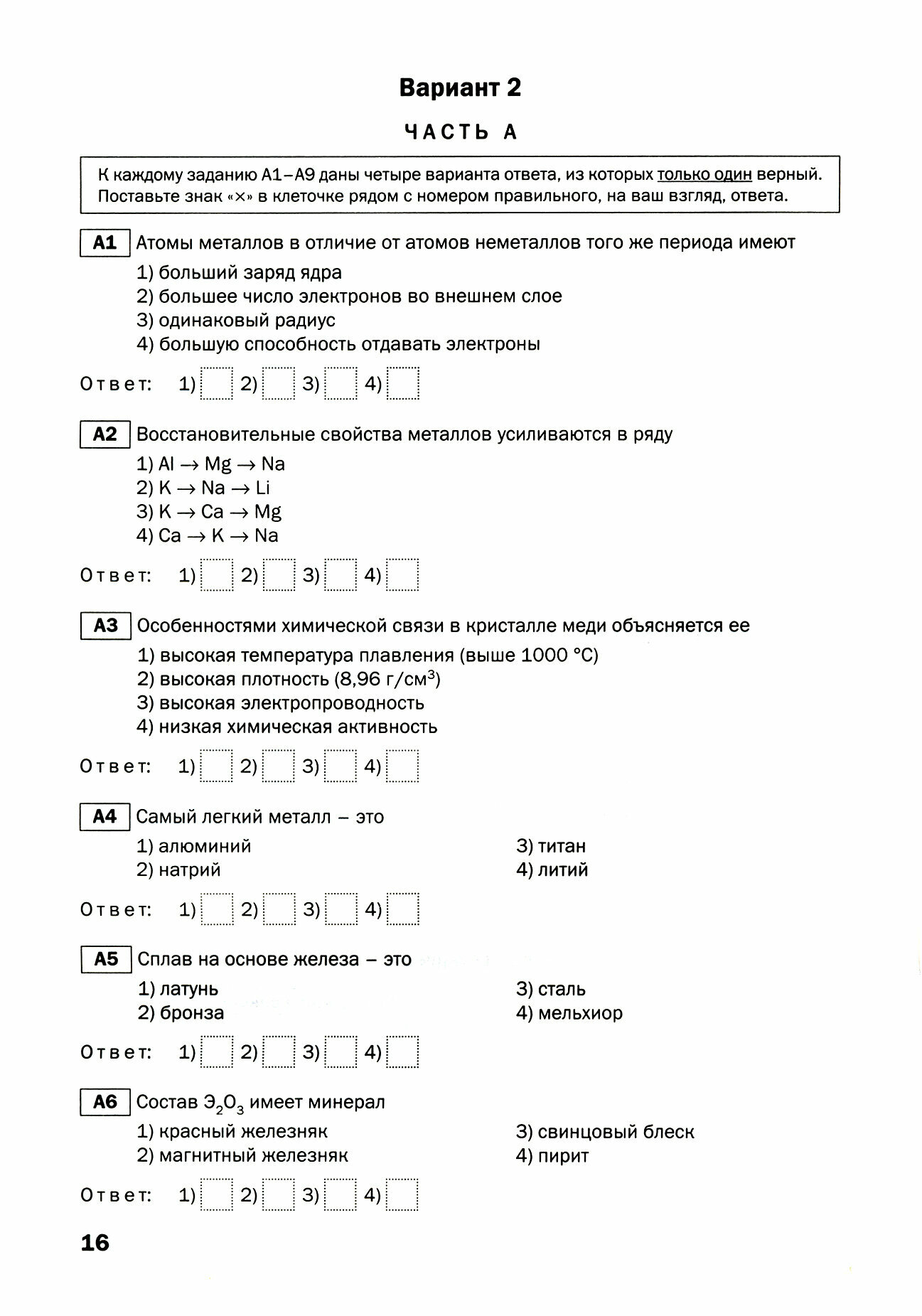 Вариант 2

ЧАСТЬ А

К каждому заданию А1–А9 даны четыре варианта ответа, из которых только один верный. Поставьте знак «×» в клеточке рядом с номером правильного, на ваш взгляд, ответа.

А1 Атомы металлов в отличие от атомов неметаллов того же периода имеют
1) больший заряд ядра
2) большее число электронов во внешнем слое
3) одинаковый радиус
4) большую способность отдавать электроны

Ответ: 1) 2) 3) 4)

А2 Восстановительные свойства металлов усиливаются в ряду
1) $Al \rightarrow Mg \rightarrow Na$
2) $K \rightarrow Na \rightarrow Li$
3) $K \rightarrow Ca \rightarrow Mg$
4) $Ca \rightarrow K \rightarrow Na$

Ответ: 1) 2) 3) 4)

А3 Особенностями химической связи в кристалле меди объясняется ее
1) высокая температура плавления (выше 1000 °С)
2) высокая плотность (8,96 г/см$^3$)
3) высокая электропроводность
4) низкая химическая активность

Ответ: 1) 2) 3) 4)

А4 Самый легкий металл – это
1) алюминий
2) натрий
3) титан
4) литий

Ответ: 1) 2) 3) 4)

А5 Сплав на основе железа – это
1) латунь
2) бронза
3) сталь
4) мельхиор

Ответ: 1) 2) 3) 4)

А6 Состав $Э_2O_3$ имеет минерал
1) красный железняк
2) магнитный железняк
3) свинцовый блеск
4) пирит

Ответ: 1) 2) 3) 4)

16